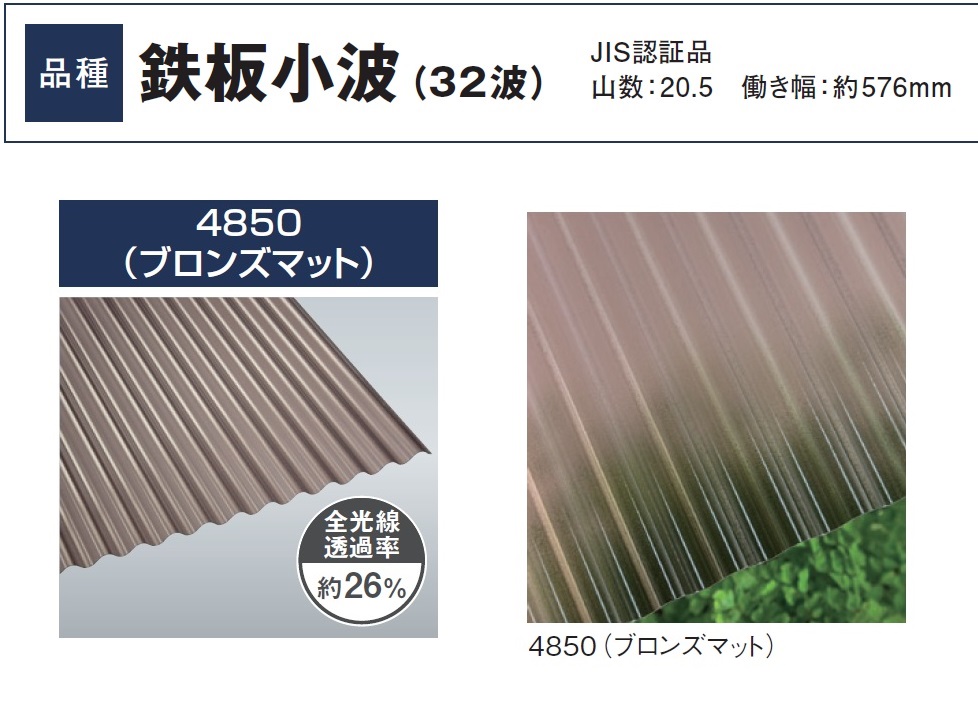 品種 鉄板小波（32波）

JIS認証品
山数：20.5　働き幅：約576mm

4850
（ブロンズマット）

全光線
透過率
約26%

4850（ブロンズマット）